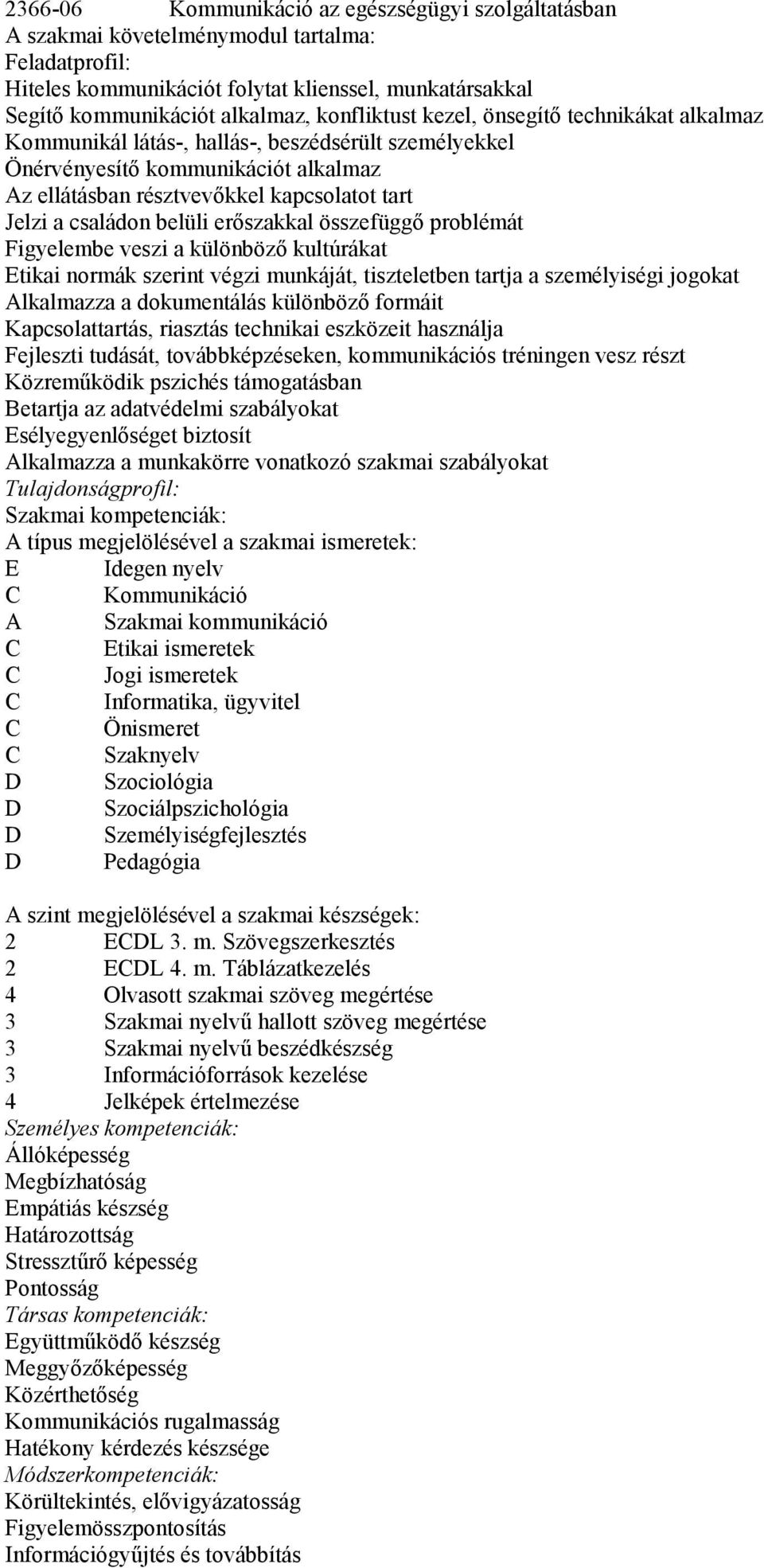 2366-06 Kommunikáció az egészségügyi szolgáltatásban
A szakmai követelménymodul tartalma:
Feladatprofil:
Hiteles kommunikációt folytat klienssel, munkatársakkal
Segítő kommunikációt alkalmaz, konfliktust kezel, önsegítő technikákat alkalmaz
Kommunikál látás-, hallás-, beszédsérült személyekkel
Önérvényesítő kommunikációt alkalmaz
Az ellátásban résztvevőkkel kapcsolatot tart
Jelzi a családon belüli erőszakkal összefüggő problémát
Figyelembe veszi a különböző kultúrákat
Etikai normák szerint végzi munkáját, tiszteletben tartja a személyiségi jogokat
Alkalmazza a dokumentálás különböző formáit
Kapcsolattartás, riasztás technikai eszközeit használja
Fejleszti tudását, továbbképzéseken, kommunikációs tréningen vesz részt
Közreműködik pszichés támogatásban
Betartja az adatvédelmi szabályokat
Esélyegyenlőséget biztosít
Alkalmazza a munkakörre vonatkozó szakmai szabályokat
Tulajdonságprofil:
Szakmai kompetenciák:
A típus megjelölésével a szakmai ismeretek:
E Idegen nyelv
C Kommunikáció
A Szakmai kommunikáció
C Etikai ismeretek
C Jogi ismeretek
C Informatika, ügyvitel
C Önismeret
C Szaknyelv
D Szociológia
D Szociálpszichológia
D Személyiségfejlesztés
D Pedagógia

A szint megjelölésével a szakmai készségek:
2 ECDL 3. m. Szövegszerkesztés
2 ECDL 4. m. Táblázatkezelés
4 Olvasott szakmai szöveg megértése
3 Szakmai nyelvű hallott szöveg megértése
3 Szakmai nyelvű beszédkészség
3 Információforrások kezelése
4 Jelképek értelmezése
Személyes kompetenciák:
Állóképesség
Megbízhatóság
Empátiás készség
Határozottság
Stressztűrő képesség
Pontosság
Társas kompetenciák:
Együttműködő készség
Meggyőzőképesség
Közérthetőség
Kommunikációs rugalmasság
Hatékony kérdezés készsége
Módszerkompetenciák:
Körültekintés, elővigyázatosság
Figyelemösszpontosítás
Információgyűjtés és továbbítás